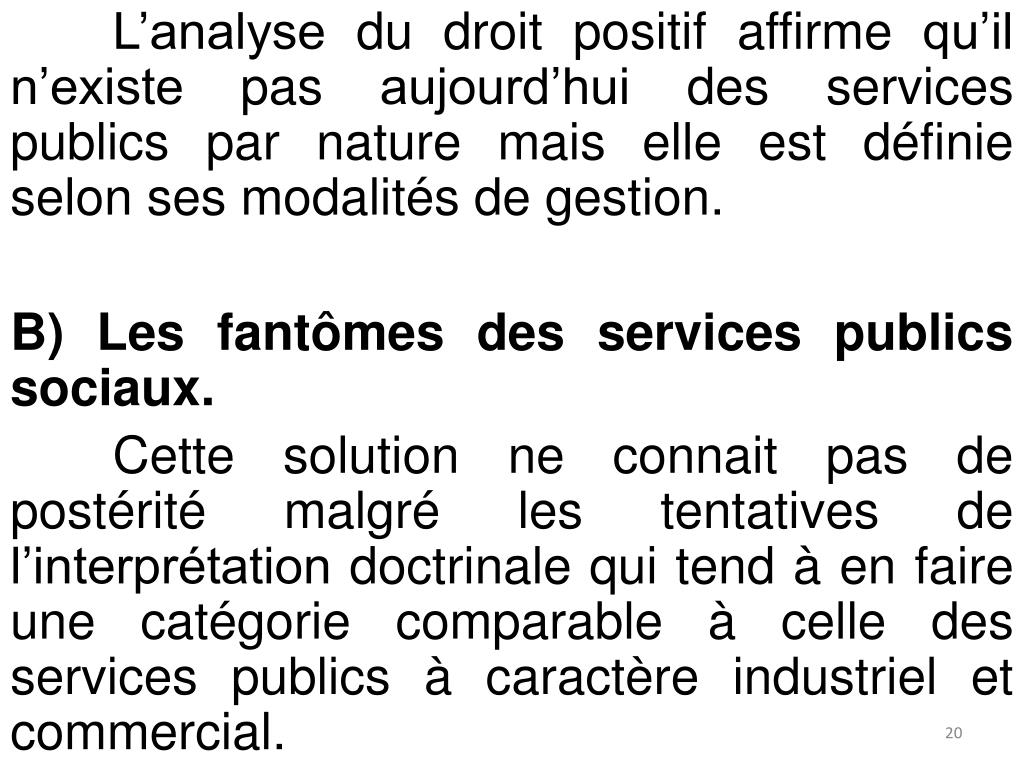 L’analyse du droit positif affirme qu’il n’existe pas aujourd’hui des services publics par nature mais elle est définie selon ses modalités de gestion.

B) Les fantômes des services publics sociaux.

Cette solution ne connait pas de postérité malgré les tentatives de l’interprétation doctrinale qui tend à en faire une catégorie comparable à celle des services publics à caractère industriel et commercial.

20